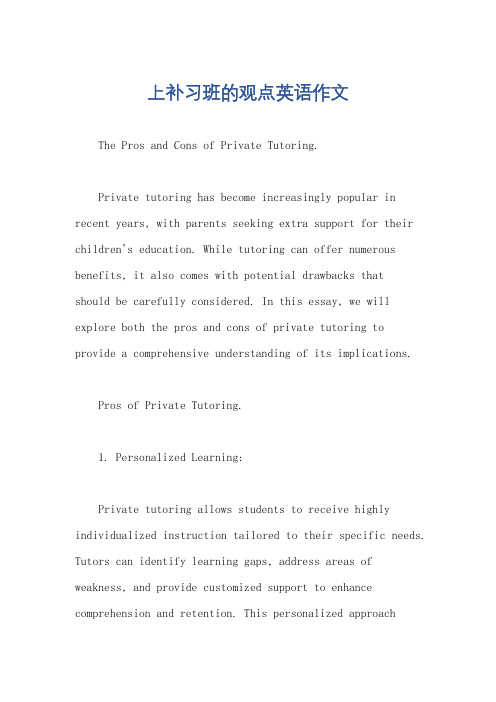 上补习班的观点英语作文

The Pros and Cons of Private Tutoring.

Private tutoring has become increasingly popular in recent years, with parents seeking extra support for their children's education. While tutoring can offer numerous benefits, it also comes with potential drawbacks that should be carefully considered. In this essay, we will explore both the pros and cons of private tutoring to provide a comprehensive understanding of its implications.

Pros of Private Tutoring.

1. Personalized Learning:

Private tutoring allows students to receive highly individualized instruction tailored to their specific needs. Tutors can identify learning gaps, address areas of weakness, and provide customized support to enhance comprehension and retention. This personalized approach